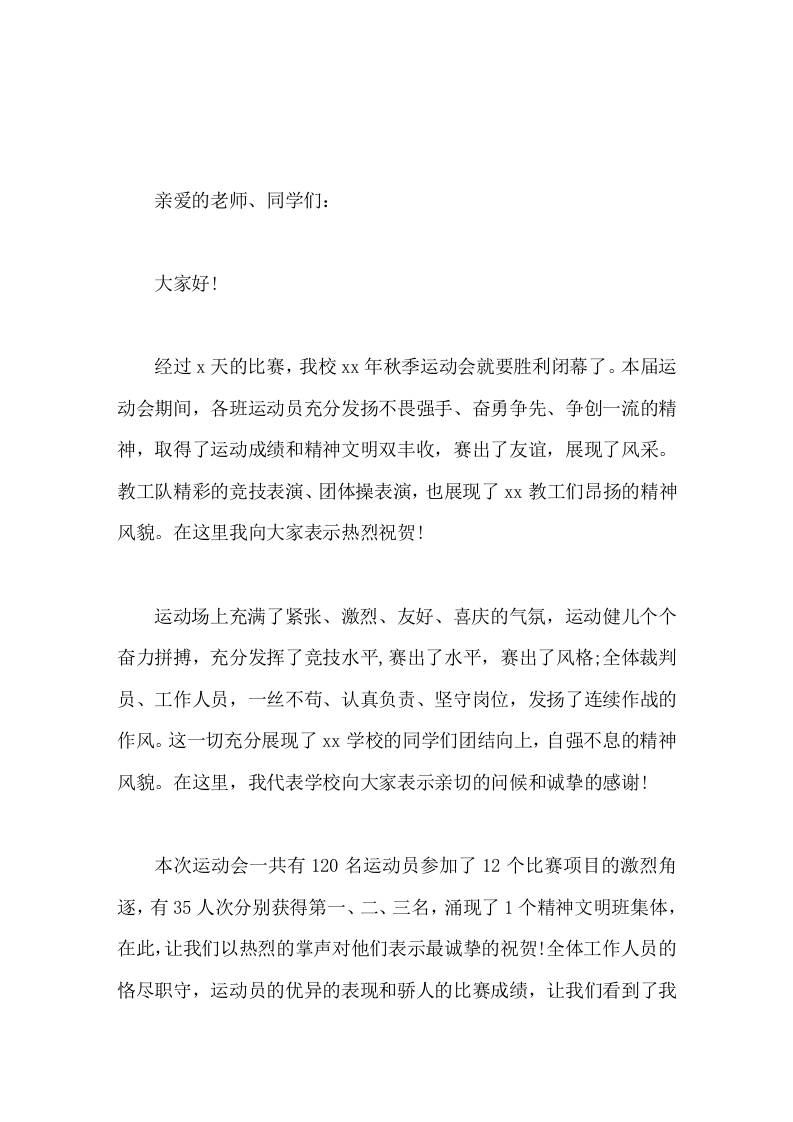 亲爱的老师、同学们：

大家好!

经过 x 天的比赛，我校 xx 年秋季运动会就要胜利闭幕了。本届运动会期间，各班运动员充分发扬不畏强手、奋勇争先、争创一流的精神，取得了运动成绩和精神文明双丰收，赛出了友谊，展现了风采。教工队精彩的竞技表演、团体操表演，也展现了 xx 教工们昂扬的精神风貌。在这里我向大家表示热烈祝贺!

运动场上充满了紧张、激烈、友好、喜庆的气氛，运动健儿个个奋力拼搏，充分发挥了竞技水平,赛出了水平，赛出了风格;全体裁判员、工作人员，一丝不苟、认真负责、坚守岗位，发扬了连续作战的作风。这一切充分展现了 xx 学校的同学们团结向上，自强不息的精神风貌。在这里，我代表学校向大家表示亲切的问候和诚挚的感谢!

本次运动会一共有 120 名运动员参加了 12 个比赛项目的激烈角逐，有 35 人次分别获得第一、二、三名，涌现了 1 个精神文明班集体，在此，让我们以热烈的掌声对他们表示最诚挚的祝贺!全体工作人员的恪尽职守，运动员的优异的表现和骄人的比赛成绩，让我们看到了我